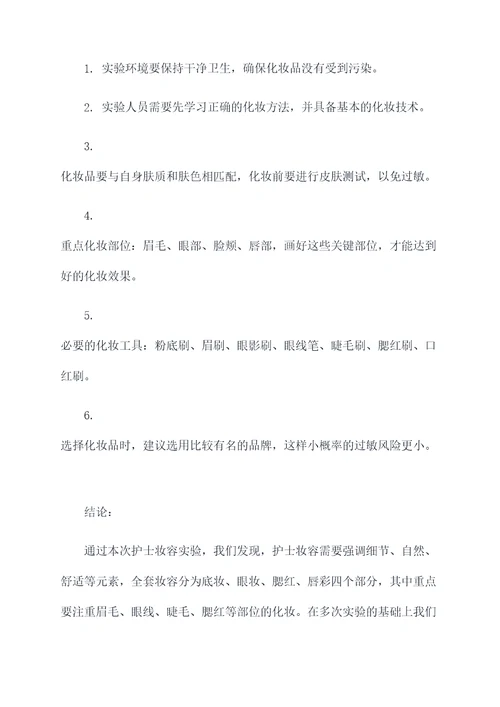 1. 实验环境要保持干净卫生，确保化妆品没有受到污染。

2. 实验人员需要先学习正确的化妆方法，并具备基本的化妆技术。

3.
化妆品要与自身肤质和肤色相匹配，化妆前要进行皮肤测试，以免过敏。

4.
重点化妆部位：眉毛、眼部、脸颊、唇部，画好这些关键部位，才能达到好的化妆效果。

5.
必要的化妆工具：粉底刷、眉刷、眼影刷、眼线笔、睫毛刷、腮红刷、口红刷。

6.
选择化妆品时，建议选用比较有名的品牌，这样小概率的过敏风险更小。

结论：

通过本次护士妆容实验，我们发现，护士妆容需要强调细节、自然、舒适等元素，全套妆容分为底妆、眼妆、腮红、唇彩四个部分，其中重点要注重眉毛、眼线、睫毛、腮红等部位的化妆。在多次实验的基础上我们